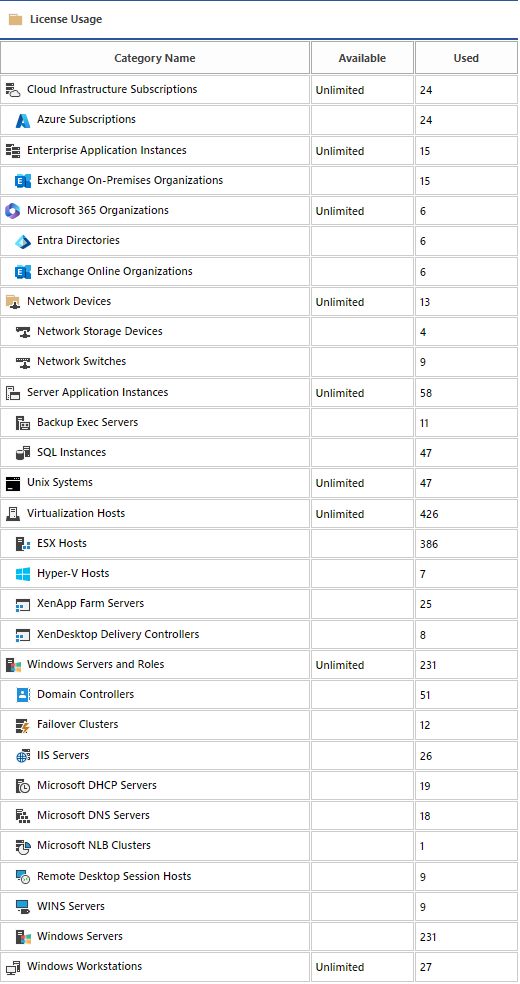 License Usage

| Category Name | Available | Used |
|---|---|---|
| Cloud Infrastructure Subscriptions | Unlimited | 24 |
| Azure Subscriptions | | 24 |
| Enterprise Application Instances | Unlimited | 15 |
| Exchange On-Premises Organizations | | 15 |
| Microsoft 365 Organizations | Unlimited | 6 |
| Entra Directories | | 6 |
| Exchange Online Organizations | | 6 |
| Network Devices | Unlimited | 13 |
| Network Storage Devices | | 4 |
| Network Switches | | 9 |
| Server Application Instances | Unlimited | 58 |
| Backup Exec Servers | | 11 |
| SQL Instances | | 47 |
| Unix Systems | Unlimited | 47 |
| Virtualization Hosts | Unlimited | 426 |
| ESX Hosts | | 386 |
| Hyper-V Hosts | | 7 |
| XenApp Farm Servers | | 25 |
| XenDesktop Delivery Controllers | | 8 |
| Windows Servers and Roles | Unlimited | 231 |
| Domain Controllers | | 51 |
| Failover Clusters | | 12 |
| IIS Servers | | 26 |
| Microsoft DHCP Servers | | 19 |
| Microsoft DNS Servers | | 18 |
| Microsoft NLB Clusters | | 1 |
| Remote Desktop Session Hosts | | 9 |
| WINS Servers | | 9 |
| Windows Servers | | 231 |
| Windows Workstations | Unlimited | 27 |